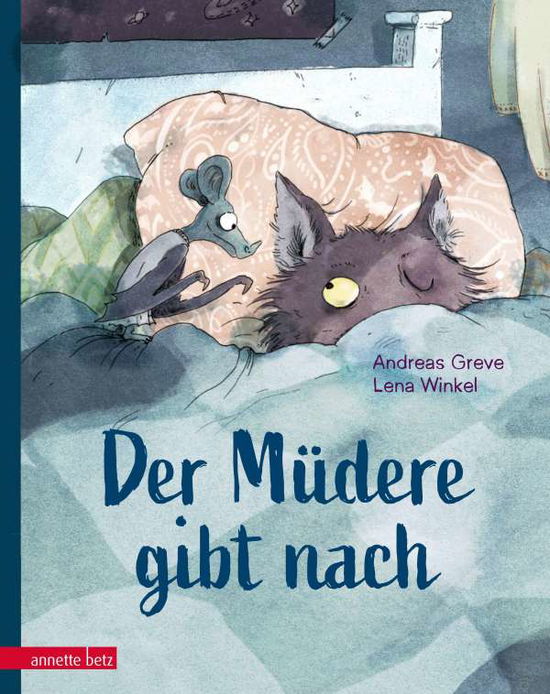 Andreas Greve
Lena Winkel

Der Müdere gibt nach

annette betz